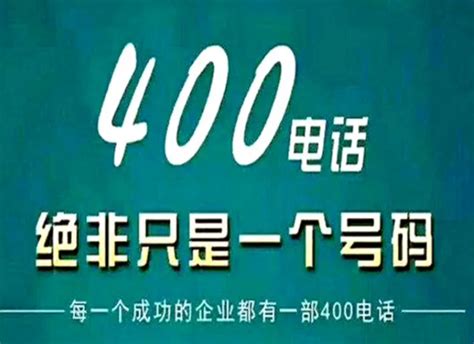 400电话

绝非只是一个号码

每一个成功的企业都有一部400电话